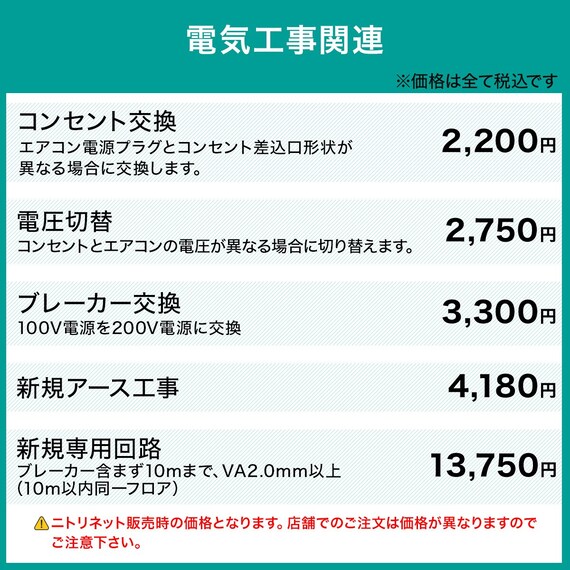 電気工事関連

※価格は全て税込です

コンセント交換
エアコン電源プラグとコンセント差込口形状が異なる場合に交換します。
2,200円

電圧切替
コンセントとエアコンの電圧が異なる場合に切り替えます。
2,750円

ブレーカー交換
100V電源を200V電源に交換
3,300円

新規アース工事
4,180円

新規専用回路
ブレーカー含まず10mまで、VA2.0mm以上 (10m以内同一フロア)
13,750円

ニトリネット販売時の価格となります。店舗でのご注文は価格が異なりますのでご注意下さい。